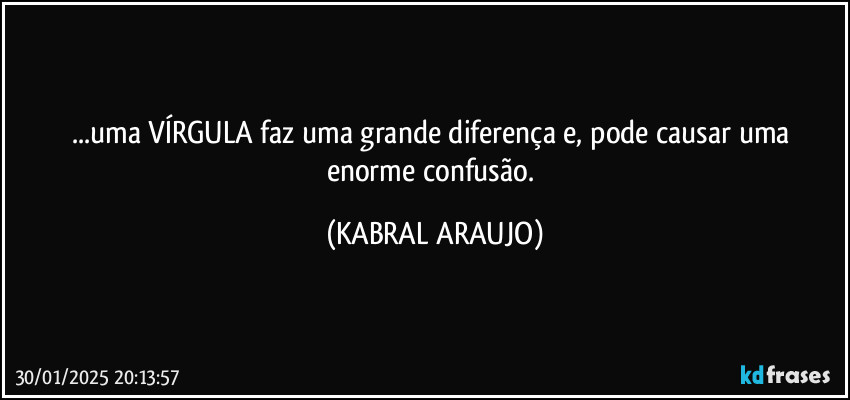 ...uma VÍRGULA faz uma grande diferença e, pode causar uma enorme confusão.

(KABRAL ARAUJO)

30/01/2025 20:13:57

kdfrases